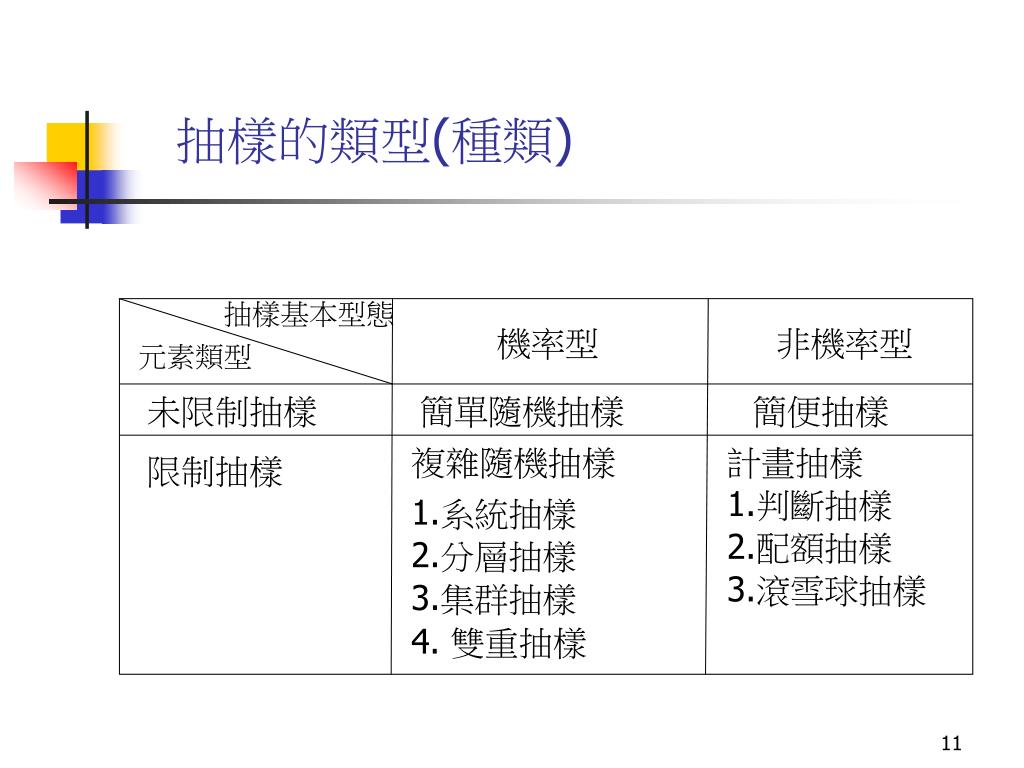 抽樣的類型(種類)

| 抽樣基本型態 元素類型 | 機率型 | 非機率型 |
|---|---|---|
| 未限制抽樣 | 簡單隨機抽樣 | 簡便抽樣 |
| 限制抽樣 | 複雜隨機抽樣 1.系統抽樣 2.分層抽樣 3.集群抽樣 4. 雙重抽樣 | 計畫抽樣 1.判斷抽樣 2.配額抽樣 3.滾雪球抽樣 |

11